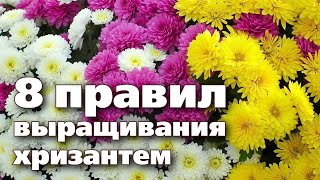 8 правил
выращивания
хризантем